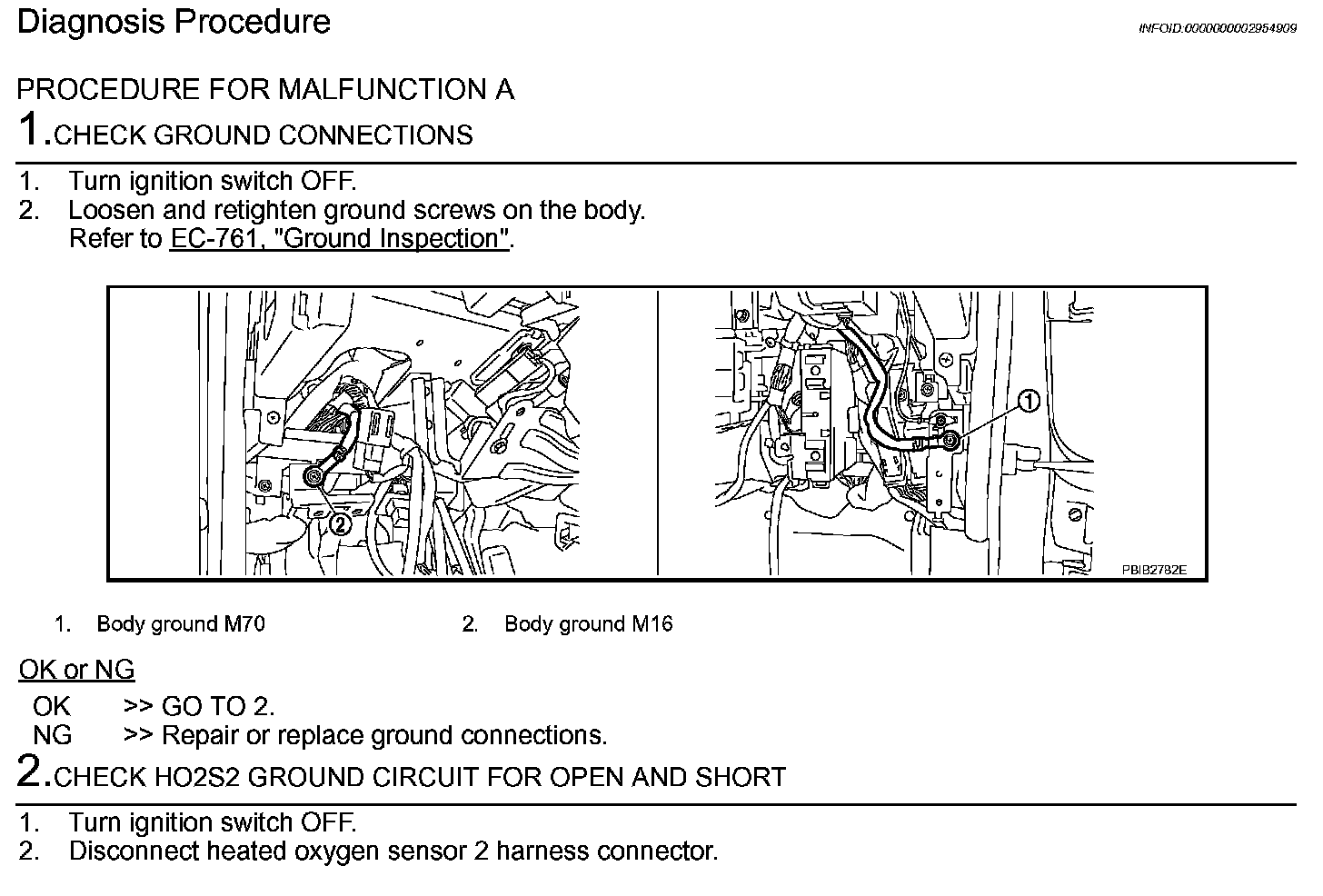 Diagnosis Procedure

INFOID:0000000002954909

PROCEDURE FOR MALFUNCTION A

1.CHECK GROUND CONNECTIONS

1. Turn ignition switch OFF.
2. Loosen and retighten ground screws on the body.
Refer to EC-761, "Ground Inspection".

2

1

PBIB2782E

1. Body ground M70
2. Body ground M16

OK or NG

OK >> GO TO 2.
NG >> Repair or replace ground connections.

2.CHECK HO2S2 GROUND CIRCUIT FOR OPEN AND SHORT

1. Turn ignition switch OFF.
2. Disconnect heated oxygen sensor 2 harness connector.